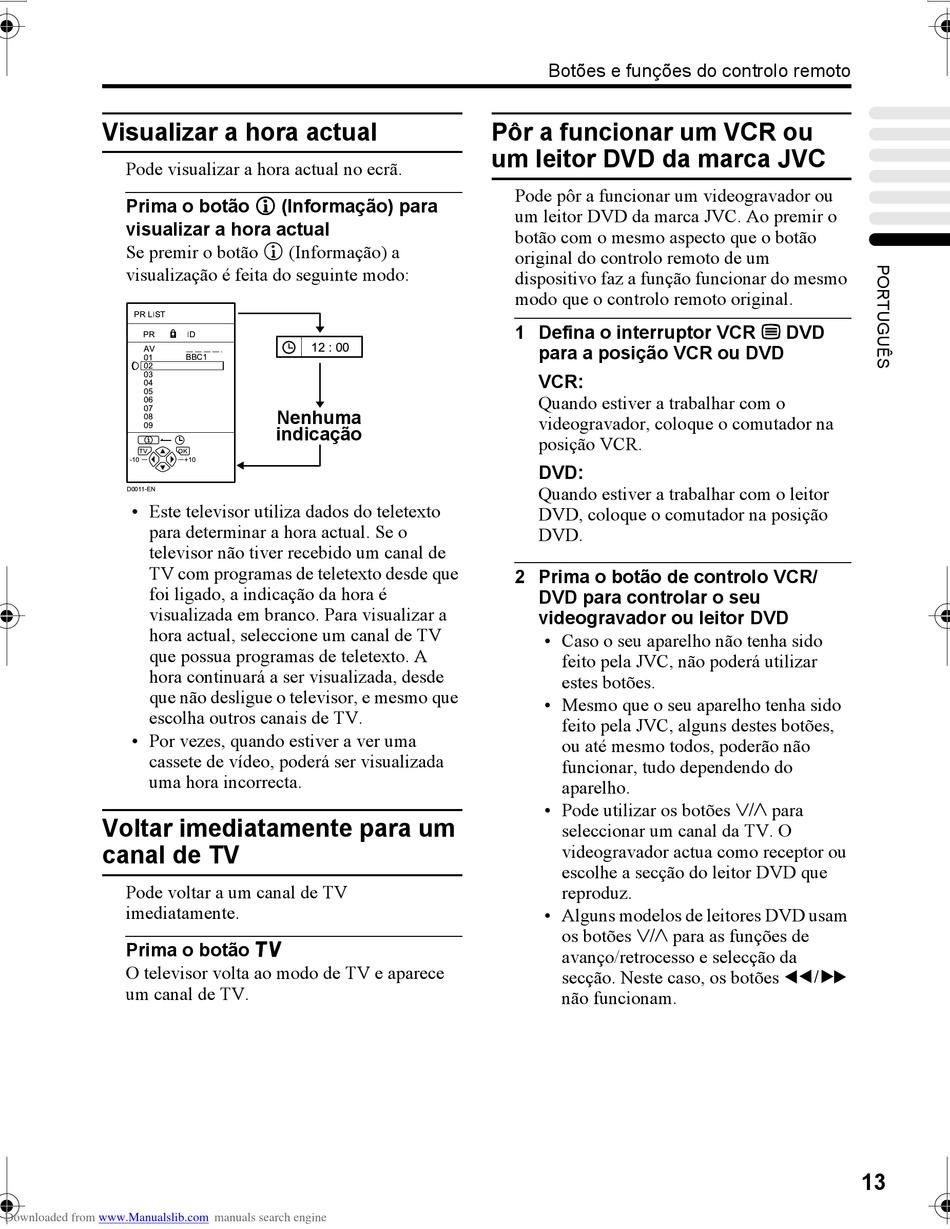 Botões e funções do controlo remoto

Visualizar a hora actual

Pode visualizar a hora actual no ecrã.

Prima o botão ⓘ (Informação) para visualizar a hora actual

Se premir o botão ⓘ (Informação) a visualização é feita do seguinte modo:

PR LIST
PR ID
AV
01 BBC1
02
03
04
05
06
07
08
09
TV OK
-10 +10

12 : 00

Nenhuma indicação

D0011-EN

• Este televisor utiliza dados do teletexto para determinar a hora actual. Se o televisor não tiver recebido um canal de TV com programas de teletexto desde que foi ligado, a indicação da hora é visualizada em branco. Para visualizar a hora actual, seleccione um canal de TV que possua programas de teletexto. A hora continuará a ser visualizada, desde que não desligue o televisor, e mesmo que escolha outros canais de TV.
• Por vezes, quando estiver a ver uma cassete de vídeo, poderá ser visualizada uma hora incorrecta.

Voltar imediatamente para um canal de TV

Pode voltar a um canal de TV imediatamente.

Prima o botão TV

O televisor volta ao modo de TV e aparece um canal de TV.

Pôr a funcionar um VCR ou um leitor DVD da marca JVC

Pode pôr a funcionar um videogravador ou um leitor DVD da marca JVC. Ao premir o botão com o mesmo aspecto que o botão original do controlo remoto de um dispositivo faz a função funcionar do mesmo modo que o controlo remoto original.

1 Defina o interruptor VCR ▤ DVD para a posição VCR ou DVD

VCR:
Quando estiver a trabalhar com o videogravador, coloque o comutador na posição VCR.

DVD:
Quando estiver a trabalhar com o leitor DVD, coloque o comutador na posição DVD.

2 Prima o botão de controlo VCR/DVD para controlar o seu videogravador ou leitor DVD

• Caso o seu aparelho não tenha sido feito pela JVC, não poderá utilizar estes botões.
• Mesmo que o seu aparelho tenha sido feito pela JVC, alguns destes botões, ou até mesmo todos, poderão não funcionar, tudo dependendo do aparelho.
• Pode utilizar os botões ∨/∧ para seleccionar um canal da TV. O videogravador actua como receptor ou escolhe a secção do leitor DVD que reproduz.
• Alguns modelos de leitores DVD usam os botões ∨/∧ para as funções de avanço/retrocesso e selecção da secção. Neste caso, os botões ◀◀/▶▶ não funcionam.

PORTUGUÊS

13

Downloaded from www.Manualslib.com manuals search engine